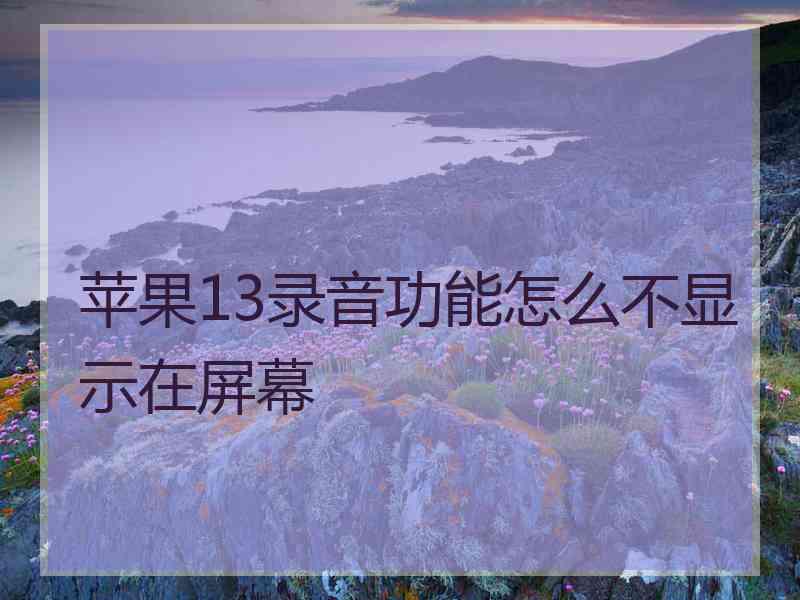 苹果13录音功能怎么不显示在屏幕